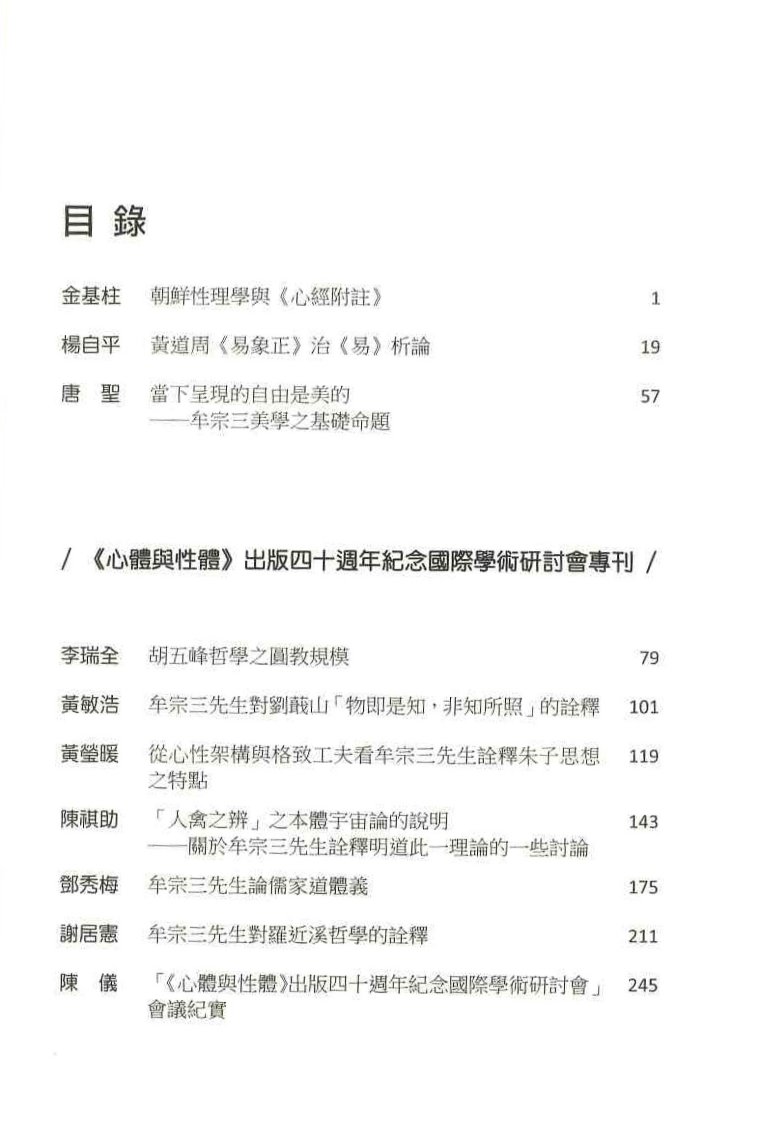 目 錄

金基柱　朝鮮性理學與《心經附註》　1

楊自平　黃道周《易象正》治《易》析論　19

唐　聖　當下呈現的自由是美的
——牟宗三美學之基礎命題　57

/ 《心體與性體》出版四十週年紀念國際學術研討會專刊 /

李瑞全　胡五峰哲學之圓教規模　79

黃敏浩　牟宗三先生對劉蕺山「物即是知，非知所照」的詮釋　101

黃瑩暖　從心性架構與格致工夫看牟宗三先生詮釋朱子思想之特點　119

陳祺助　「人禽之辨」之本體宇宙論的說明
——關於牟宗三先生詮釋明道此一理論的一些討論　143

鄧秀梅　牟宗三先生論儒家道體義　175

謝居憲　牟宗三先生對羅近溪哲學的詮釋　211

陳　儀　「《心體與性體》出版四十週年紀念國際學術研討會」會議紀實　245